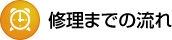 修理までの流れ